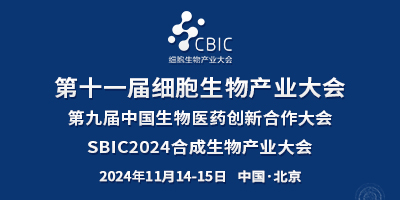 CBIC
细胞生物产业大会

第十一届细胞生物产业大会
第九届中国生物医药创新合作大会
SBIC2024合成生物产业大会
2024年11月14-15日 中国·北京